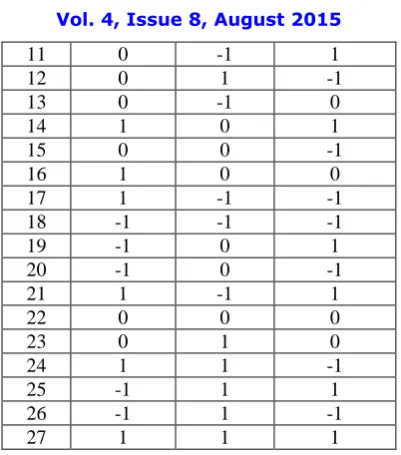 Vol. 4, Issue 8, August 2015

| 11 | 0 | -1 | 1 |
|---|---|---|---|
| 12 | 0 | 1 | -1 |
| 13 | 0 | -1 | 0 |
| 14 | 1 | 0 | 1 |
| 15 | 0 | 0 | -1 |
| 16 | 1 | 0 | 0 |
| 17 | 1 | -1 | -1 |
| 18 | -1 | -1 | -1 |
| 19 | -1 | 0 | 1 |
| 20 | -1 | 0 | -1 |
| 21 | 1 | -1 | 1 |
| 22 | 0 | 0 | 0 |
| 23 | 0 | 1 | 0 |
| 24 | 1 | 1 | -1 |
| 25 | -1 | 1 | 1 |
| 26 | -1 | 1 | -1 |
| 27 | 1 | 1 | 1 |